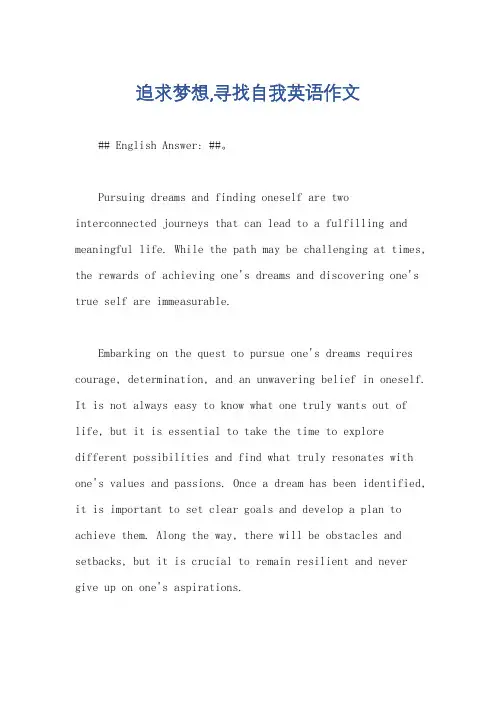 追求梦想,寻找自我英语作文

## English Answer: ##。

Pursuing dreams and finding oneself are two interconnected journeys that can lead to a fulfilling and meaningful life. While the path may be challenging at times, the rewards of achieving one's dreams and discovering one's true self are immeasurable.

Embarking on the quest to pursue one's dreams requires courage, determination, and an unwavering belief in oneself. It is not always easy to know what one truly wants out of life, but it is essential to take the time to explore different possibilities and find what truly resonates with one's values and passions. Once a dream has been identified, it is important to set clear goals and develop a plan to achieve them. Along the way, there will be obstacles and setbacks, but it is crucial to remain resilient and never give up on one's aspirations.